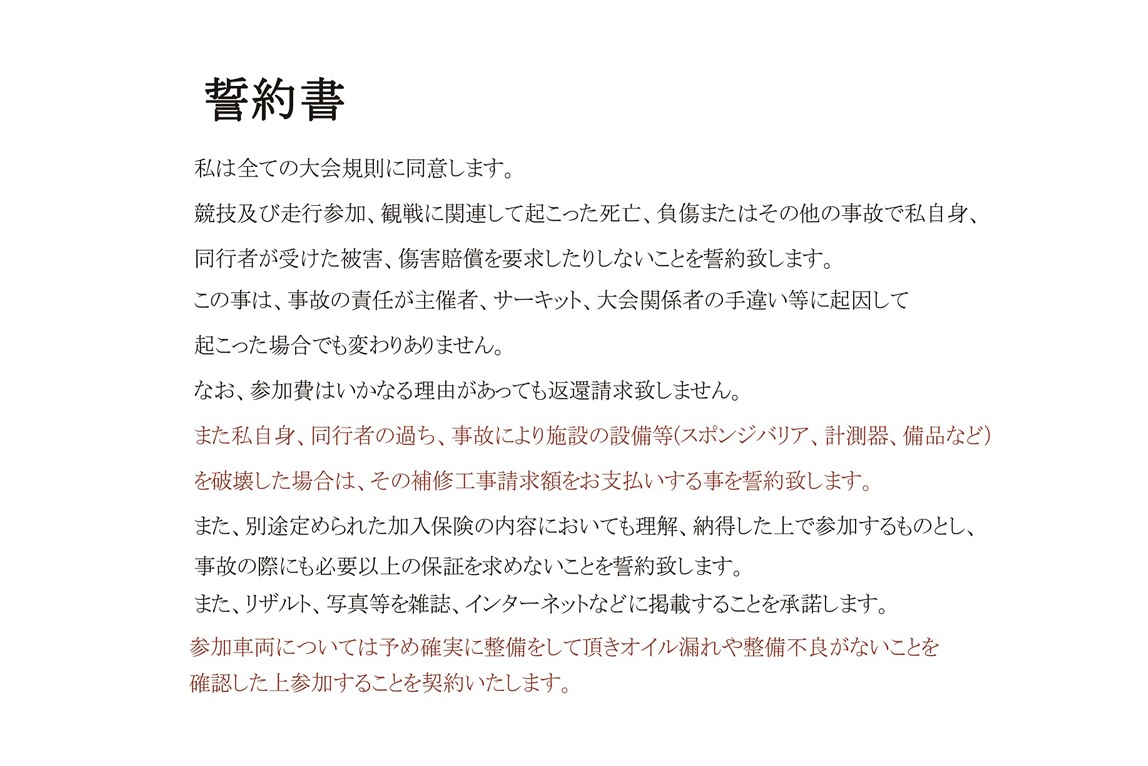 誓約書

私は全ての大会規則に同意します。

競技及び走行参加、観戦に関連して起こった死亡、負傷またはその他の事故で私自身、同行者が受けた被害、傷害賠償を要求したりしないことを誓約致します。

この事は、事故の責任が主催者、サーキット、大会関係者の手違い等に起因して起こった場合でも変わりありません。

なお、参加費はいかなる理由があっても返還請求致しません。

また私自身、同行者の過ち、事故により施設の設備等(スポンジバリア、計測器、備品など)を破壊した場合は、その補修工事請求額をお支払いする事を誓約致します。

また、別途定められた加入保険の内容においても理解、納得した上で参加するものとし、事故の際にも必要以上の保証を求めないことを誓約致します。

また、リザルト、写真等を雑誌、インターネットなどに掲載することを承諾します。

参加車両については予め確実に整備をして頂きオイル漏れや整備不良がないことを確認した上参加することを契約いたします。